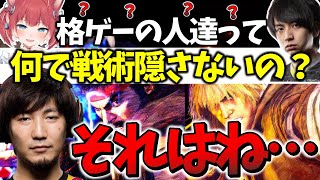 ? ? ? ?

格ゲーの人達って

何で戦術隠さないの？

それはね…